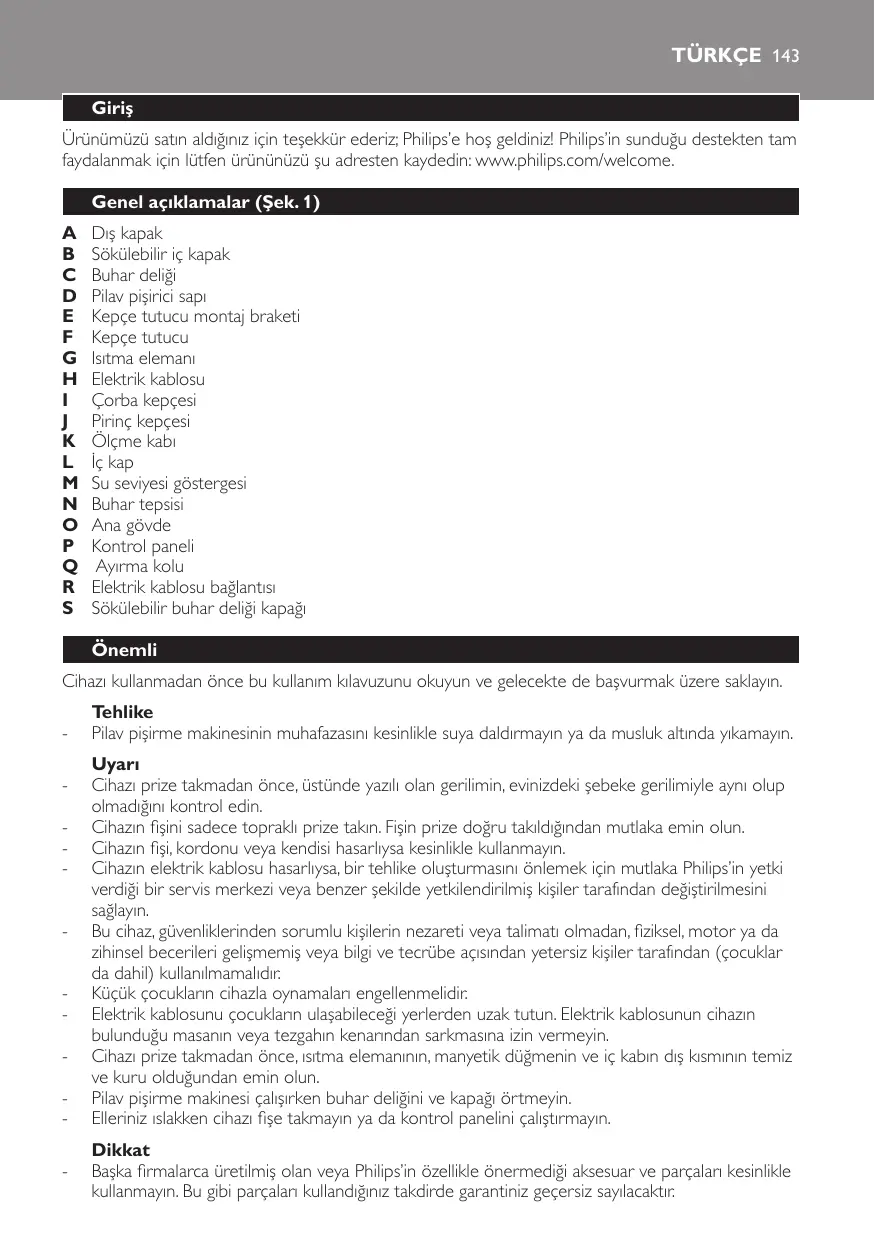 TÜRKÇE 143

Giriş

Ürünümüzü satın aldığınız için teşekkür ederiz; Philips'e hoş geldiniz! Philips'in sunduğu destekten tam faydalanmak için lütfen ürününüzü şu adresten kaydedin: www.philips.com/welcome.

Genel açıklamalar (Şek. 1)

A Dış kapak
B Sökülebilir iç kapak
C Buhar deliği
D Pilav pişirici sapı
E Kepçe tutucu montaj braketi
F Kepçe tutucu
G Isıtma elemanı
H Elektrik kablosu
I Çorba kepçesi
J Pirinç kepçesi
K Ölçme kabı
L İç kap
M Su seviyesi göstergesi
N Buhar tepsisi
O Ana gövde
P Kontrol paneli
Q Ayırma kolu
R Elektrik kablosu bağlantısı
S Sökülebilir buhar deliği kapağı

Önemli

Cihazı kullanmadan önce bu kullanım kılavuzunu okuyun ve gelecekte de başvurmak üzere saklayın.

Tehlike
- Pilav pişirme makinesinin muhafazasını kesinlikle suya daldırmayın ya da musluk altında yıkamayın.

Uyarı
- Cihazı prize takmadan önce, üstünde yazılı olan gerilimin, evinizdeki şebeke gerilimiyle aynı olup olmadığını kontrol edin.
- Cihazın fişini sadece topraklı prize takın. Fişin prize doğru takıldığından mutlaka emin olun.
- Cihazın fişi, kordonu veya kendisi hasarlıysa kesinlikle kullanmayın.
- Cihazın elektrik kablosu hasarlıysa, bir tehlike oluşturmasını önlemek için mutlaka Philips'in yetki verdiği bir servis merkezi veya benzer şekilde yetkilendirilmiş kişiler tarafından değiştirilmesini sağlayın.
- Bu cihaz, güvenliklerinden sorumlu kişilerin nezareti veya talimatı olmadan, fiziksel, motor ya da zihinsel becerileri gelişmemiş veya bilgi ve tecrübe açısından yetersiz kişiler tarafından (çocuklar da dahil) kullanılmamalıdır.
- Küçük çocukların cihazla oynamaları engellenmelidir.
- Elektrik kablosunu çocukların ulaşabileceği yerlerden uzak tutun. Elektrik kablosunun cihazın bulunduğu masanın veya tezgahın kenarından sarkmasına izin vermeyin.
- Cihazı prize takmadan önce, ısıtma elemanının, manyetik düğmenin ve iç kabın dış kısmının temiz ve kuru olduğundan emin olun.
- Pilav pişirme makinesi çalışırken buhar deliğini ve kapağı örtmeyin.
- Elleriniz ıslakken cihazı fişe takmayın ya da kontrol panelini çalıştırmayın.

Dikkat
- Başka firmalarca üretilmiş olan veya Philips'in özellikle önermediği aksesuar ve parçaları kesinlikle kullanmayın. Bu gibi parçaları kullandığınız takdirde garantiniz geçersiz sayılacaktır.